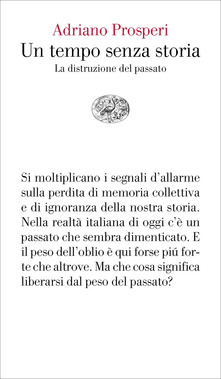 Adriano Prosperi
Un tempo senza storia
La distruzione del passato

Si moltiplicano i segnali d'allarme sulla perdita di memoria collettiva e di ignoranza della nostra storia. Nella realtà italiana di oggi c'è un passato che sembra dimenticato. E il peso dell'oblio è qui forse piú forte che altrove. Ma che cosa significa liberarsi dal peso del passato?